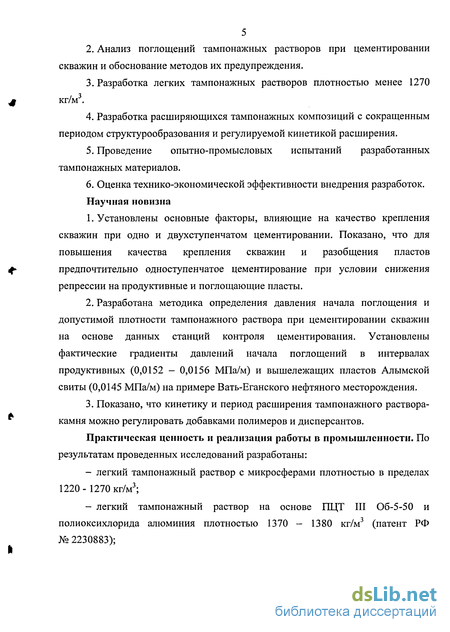 5

2. Анализ поглощений тампонажных растворов при цементировании скважин и обоснование методов их предупреждения.

3. Разработка легких тампонажных растворов плотностью менее 1270 кг/м$^3$.

4. Разработка расширяющихся тампонажных композиций с сокращенным периодом структурообразования и регулируемой кинетикой расширения.

5. Проведение опытно-промысловых испытаний разработанных тампонажных материалов.

6. Оценка технико-экономической эффективности внедрения разработок.

Научная новизна

1. Установлены основные факторы, влияющие на качество крепления скважин при одно и двухступенчатом цементировании. Показано, что для повышения качества крепления скважин и разобщения пластов предпочтительно одноступенчатое цементирование при условии снижения репрессии на продуктивные и поглощающие пласты.

2. Разработана методика определения давления начала поглощения и допустимой плотности тампонажного раствора при цементировании скважин на основе данных станций контроля цементирования. Установлены фактические градиенты давлений начала поглощений в интервалах продуктивных (0,0152 – 0,0156 МПа/м) и вышележащих пластов Алымской свиты (0,0145 МПа/м) на примере Вать-Еганского нефтяного месторождения.

3. Показано, что кинетику и период расширения тампонажного раствора-камня можно регулировать добавками полимеров и дисперсантов.

Практическая ценность и реализация работы в промышленности. По результатам проведенных исследований разработаны:

– легкий тампонажный раствор с микросферами плотностью в пределах 1220 - 1270 кг/м$^3$;

– легкий тампонажный раствор на основе ПЦТ III Об-5-50 и полиоксихлорида алюминия плотностью 1370 – 1380 кг/м$^3$ (патент РФ № 2230883);

dsLib.net
библиотека диссертаций